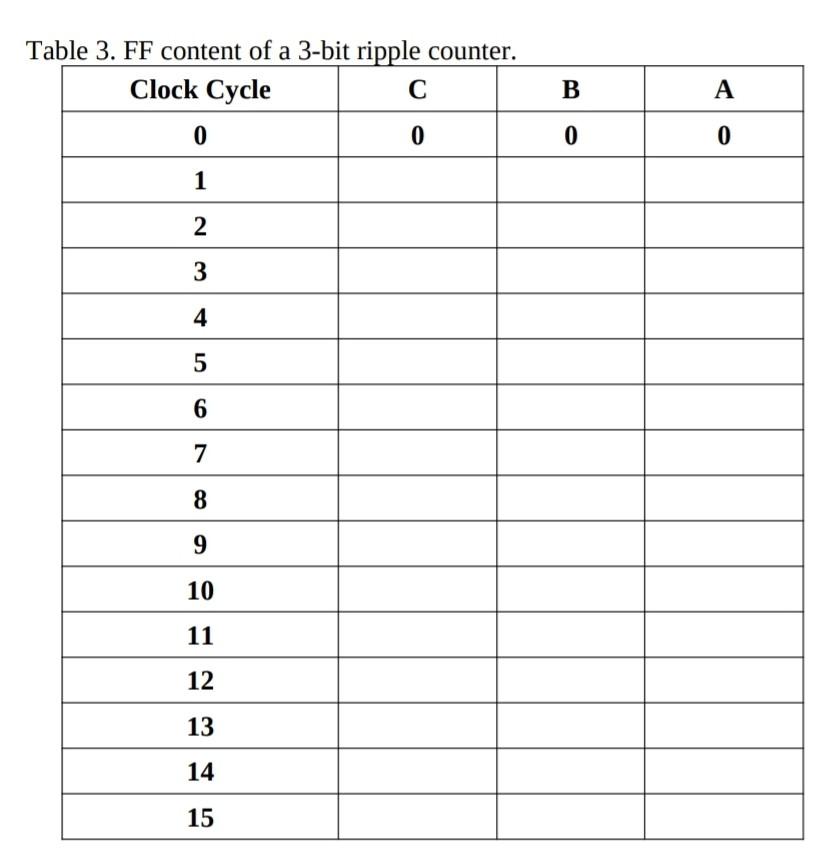 Table 3. FF content of a 3-bit ripple counter.

| Clock Cycle | C | B | A |
|---|---|---|---|
| 0 | 0 | 0 | 0 |
| 1 | | | |
| 2 | | | |
| 3 | | | |
| 4 | | | |
| 5 | | | |
| 6 | | | |
| 7 | | | |
| 8 | | | |
| 9 | | | |
| 10 | | | |
| 11 | | | |
| 12 | | | |
| 13 | | | |
| 14 | | | |
| 15 | | | |